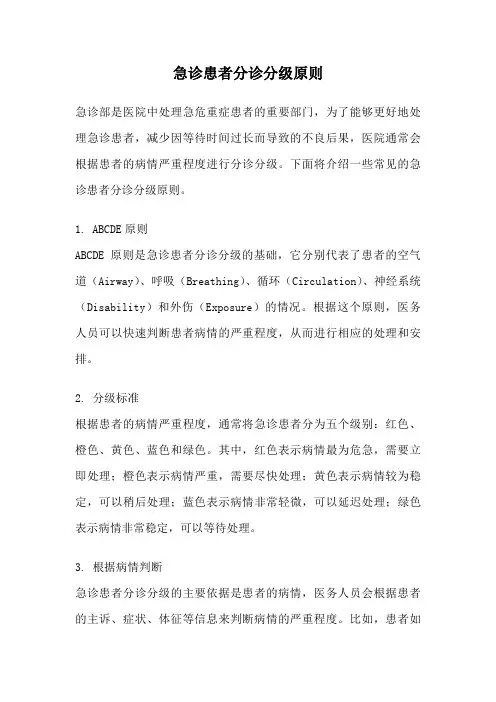 急诊患者分诊分级原则

急诊部是医院中处理急危重症患者的重要部门，为了能够更好地处理急诊患者，减少因等待时间过长而导致的不良后果，医院通常会根据患者的病情严重程度进行分诊分级。下面将介绍一些常见的急诊患者分诊分级原则。

1. ABCDE 原则
ABCDE 原则是急诊患者分诊分级的基础，它分别代表了患者的空气道（Airway）、呼吸（Breathing）、循环（Circulation）、神经系统（Disability）和外伤（Exposure）的情况。根据这个原则，医务人员可以快速判断患者病情的严重程度，从而进行相应的处理和安排。

2. 分级标准
根据患者的病情严重程度，通常将急诊患者分为五个级别：红色、橙色、黄色、蓝色和绿色。其中，红色表示病情最为危急，需要立即处理；橙色表示病情严重，需要尽快处理；黄色表示病情较为稳定，可以稍后处理；蓝色表示病情非常轻微，可以延迟处理；绿色表示病情非常稳定，可以等待处理。

3. 根据病情判断
急诊患者分诊分级的主要依据是患者的病情，医务人员会根据患者的主诉、症状、体征等信息来判断病情的严重程度。比如，患者如